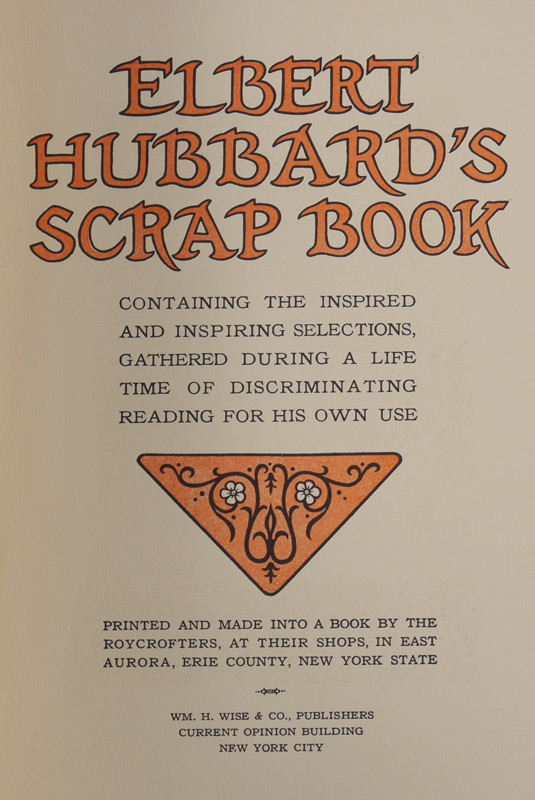 ELBERT HUBBARD'S SCRAP BOOK

CONTAINING THE INSPIRED AND INSPIRING SELECTIONS, GATHERED DURING A LIFE TIME OF DISCRIMINATING READING FOR HIS OWN USE

PRINTED AND MADE INTO A BOOK BY THE ROYCROFTERS, AT THEIR SHOPS, IN EAST AURORA, ERIE COUNTY, NEW YORK STATE

WM. H. WISE & CO., PUBLISHERS
CURRENT OPINION BUILDING
NEW YORK CITY